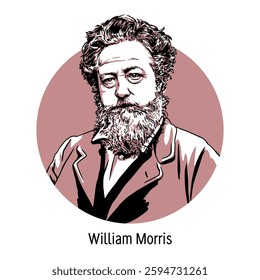 William Morris

shutterstock.com · 2594731261